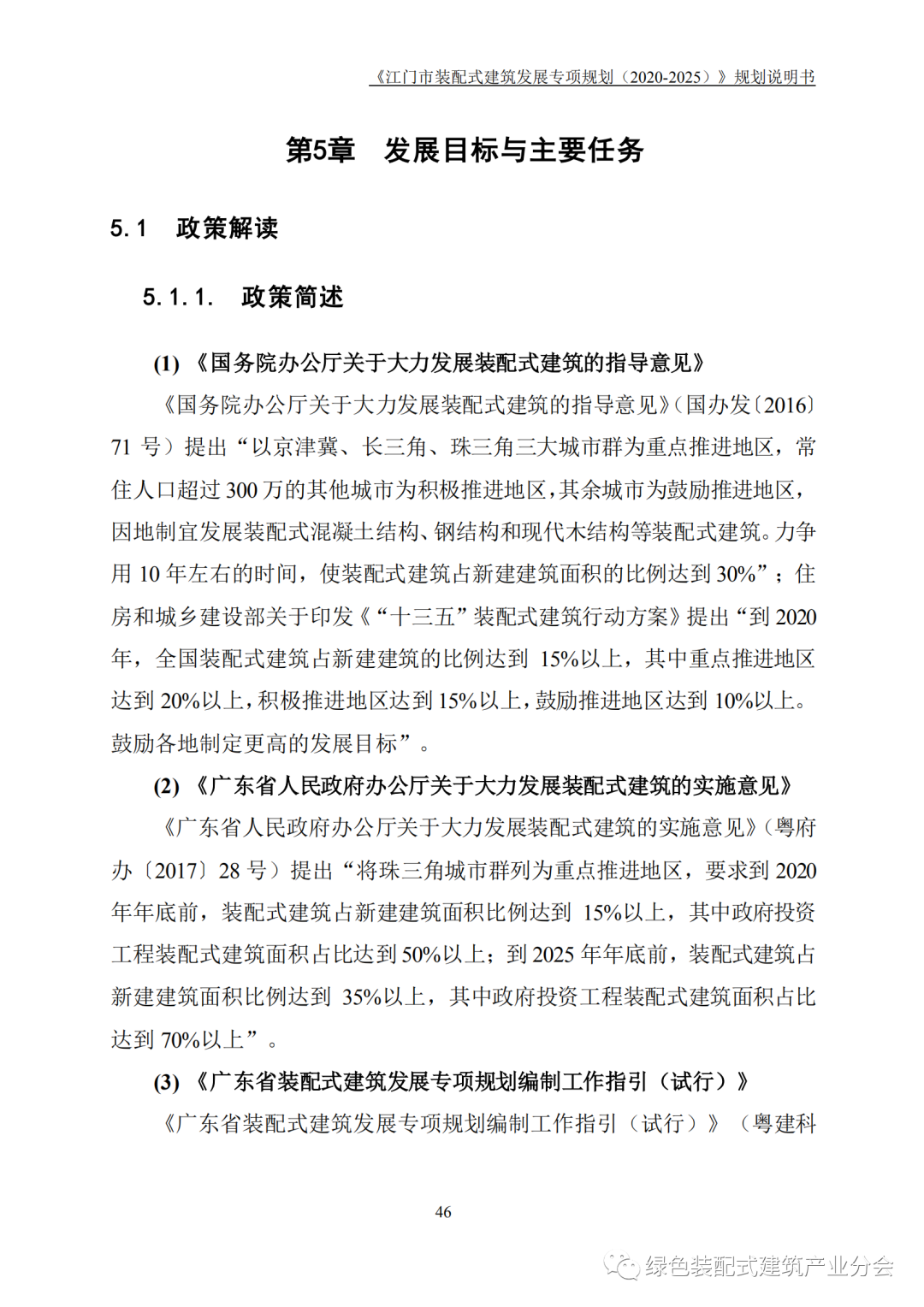 《江门市装配式建筑发展专项规划（2020-2025）》规划说明书

第5章　发展目标与主要任务

5.1　政策解读

5.1.1.　政策简述

(1) 《国务院办公厅关于大力发展装配式建筑的指导意见》

《国务院办公厅关于大力发展装配式建筑的指导意见》（国办发〔2016〕71 号）提出“以京津冀、长三角、珠三角三大城市群为重点推进地区，常住人口超过 300 万的其他城市为积极推进地区，其余城市为鼓励推进地区，因地制宜发展装配式混凝土结构、钢结构和现代木结构等装配式建筑。力争用 10 年左右的时间，使装配式建筑占新建建筑面积的比例达到 30%”；住房和城乡建设部关于印发《“十三五”装配式建筑行动方案》提出“到 2020 年，全国装配式建筑占新建建筑的比例达到 15%以上，其中重点推进地区达到 20%以上，积极推进地区达到 15%以上，鼓励推进地区达到 10%以上。鼓励各地制定更高的发展目标”。

(2) 《广东省人民政府办公厅关于大力发展装配式建筑的实施意见》

《广东省人民政府办公厅关于大力发展装配式建筑的实施意见》（粤府办〔2017〕28 号）提出“将珠三角城市群列为重点推进地区，要求到 2020 年年底前，装配式建筑占新建建筑面积比例达到 15%以上，其中政府投资工程装配式建筑面积占比达到 50%以上；到 2025 年年底前，装配式建筑占新建建筑面积比例达到 35%以上，其中政府投资工程装配式建筑面积占比达到 70%以上”。

(3) 《广东省装配式建筑发展专项规划编制工作指引（试行）》

《广东省装配式建筑发展专项规划编制工作指引（试行）》（粤建科

46

绿色装配式建筑产业分会